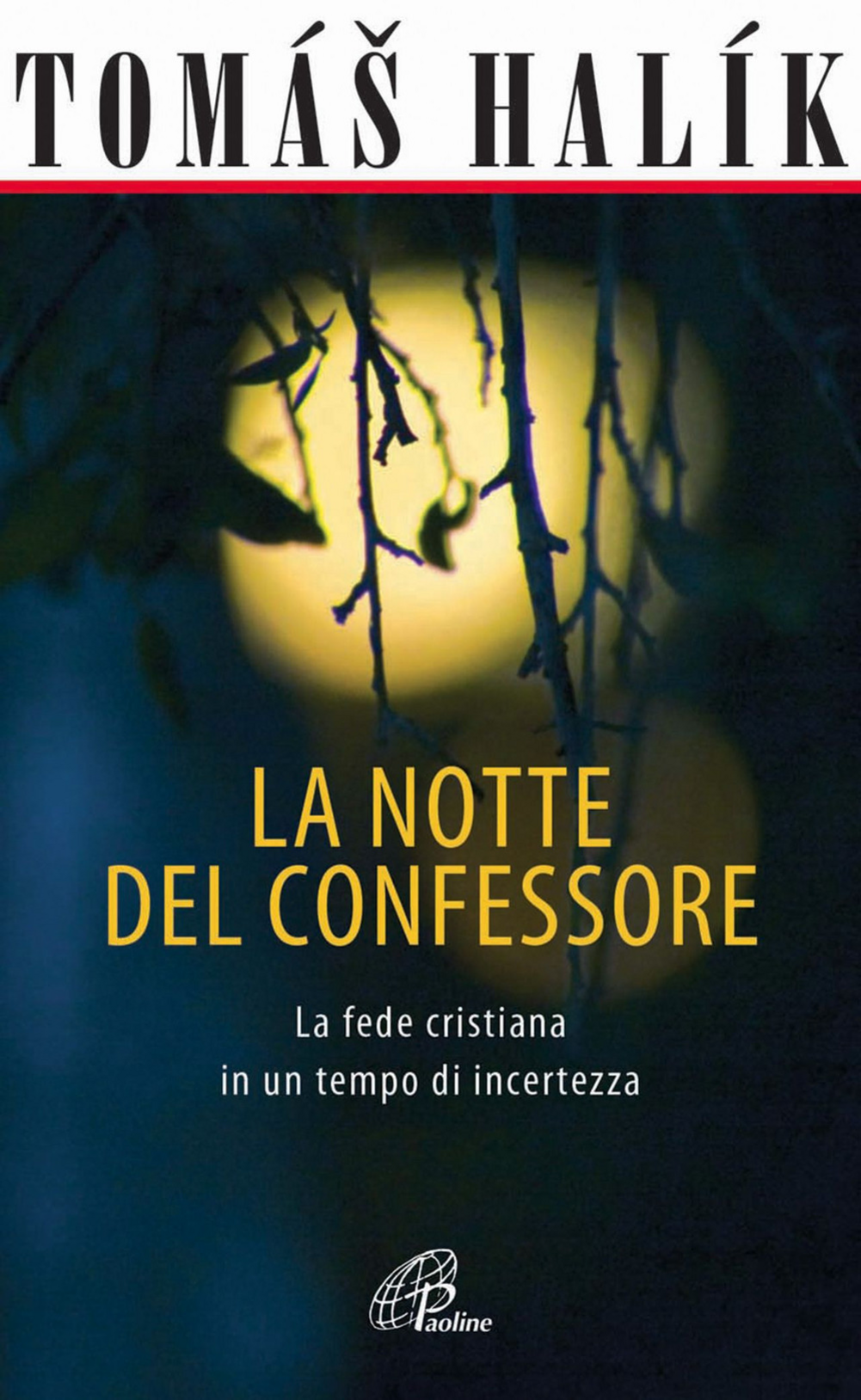 TOMÁŠ HALÍK

LA NOTTE
DEL CONFESSORE

La fede cristiana
in un tempo di incertezza

Paoline